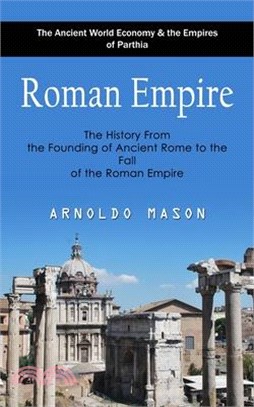 The Ancient World Economy & the Empires of Parthia

Roman Empire

The History From the Founding of Ancient Rome to the Fall of the Roman Empire

ARNOLDO MASON